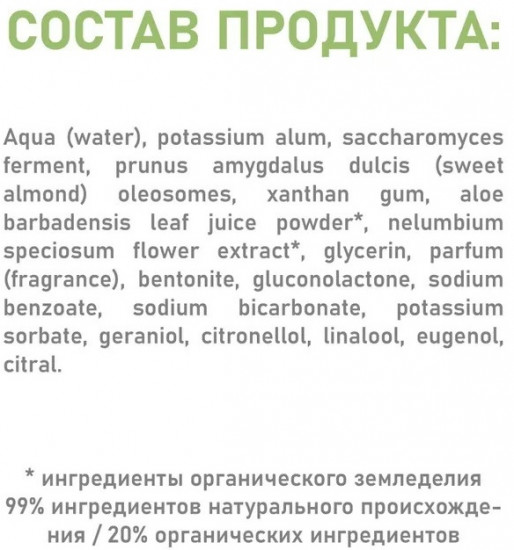 СОСТАВ ПРОДУКТА:

Aqua (water), potassium alum, saccharomyces ferment, prunus amygdalus dulcis (sweet almond) oleosomes, xanthan gum, aloe barbadensis leaf juice powder*, nelumbium speciosum flower extract*, glycerin, parfum (fragrance), bentonite, gluconolactone, sodium benzoate, sodium bicarbonate, potassium sorbate, geraniol, citronellol, linalool, eugenol, citral.

* ингредиенты органического земледелия
99% ингредиентов натурального происхождения / 20% органических ингредиентов